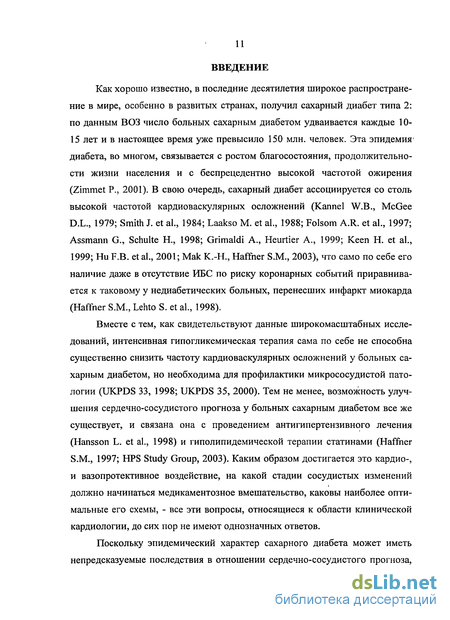 11

ВВЕДЕНИЕ

Как хорошо известно, в последние десятилетия широкое распространение в мире, особенно в развитых странах, получил сахарный диабет типа 2: по данным ВОЗ число больных сахарным диабетом удваивается каждые 10-15 лет и в настоящее время уже превысило 150 млн. человек. Эта эпидемия диабета, во многом, связывается с ростом благосостояния, продолжительности жизни населения и с беспрецедентно высокой частотой ожирения (Zimmet P., 2001). В свою очередь, сахарный диабет ассоциируется со столь высокой частотой кардиоваскулярных осложнений (Kannel W.B., McGee D.L., 1979; Smith J. et al., 1984; Laakso M. et al., 1988; Folsom A.R. et al., 1997; Assmann G., Schulte H., 1998; Grimaldi A., Heurtier A., 1999; Keen H. et al., 1999; Hu F.B. et al., 2001; Mak K.-H., Haffner S.M., 2003), что само по себе его наличие даже в отсутствие ИБС по риску коронарных событий приравнивается к таковому у недиабетических больных, перенесших инфаркт миокарда (Haffner S.M., Lehto S. et al., 1998).

Вместе с тем, как свидетельствуют данные широкомасштабных исследований, интенсивная гипогликемическая терапия сама по себе не способна существенно снизить частоту кардиоваскулярных осложнений у больных сахарным диабетом, но необходима для профилактики микрососудистой патологии (UKPDS 33, 1998; UKPDS 35, 2000). Тем не менее, возможность улучшения сердечно-сосудистого прогноза у больных сахарным диабетом все же существует, и связана она с проведением антигипертензивного лечения (Hansson L. et al., 1998) и гиполипидемической терапии статинами (Haffner S.M., 1997; HPS Study Group, 2003). Каким образом достигается это кардио-, и вазопротективное воздействие, на какой стадии сосудистых изменений должно начинаться медикаментозное вмешательство, каковы наиболее оптимальные его схемы, - все эти вопросы, относящиеся к области клинической кардиологии, до сих пор не имеют однозначных ответов.

Поскольку эпидемический характер сахарного диабета может иметь непредсказуемые последствия в отношении сердечно-сосудистого прогноза,

dsLib.net
библиотека диссертаций